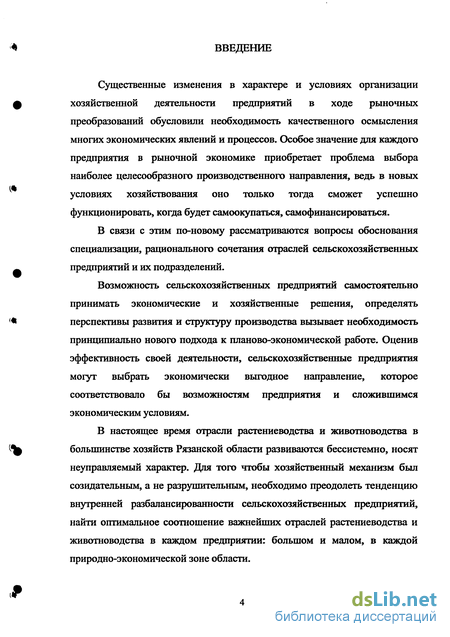 ВВЕДЕНИЕ

Существенные изменения в характере и условиях организации хозяйственной деятельности предприятий в ходе рыночных преобразований обусловили необходимость качественного осмысления многих экономических явлений и процессов. Особое значение для каждого предприятия в рыночной экономике приобретает проблема выбора наиболее целесообразного производственного направления, ведь в новых условиях хозяйствования оно только тогда сможет успешно функционировать, когда будет самоокупаться, самофинансироваться.

В связи с этим по-новому рассматриваются вопросы обоснования специализации, рационального сочетания отраслей сельскохозяйственных предприятий и их подразделений.

Возможность сельскохозяйственных предприятий самостоятельно принимать экономические и хозяйственные решения, определять перспективы развития и структуру производства вызывает необходимость принципиально нового подхода к планово-экономической работе. Оценив эффективность своей деятельности, сельскохозяйственные предприятия могут выбрать экономически выгодное направление, которое соответствовало бы возможностям предприятия и сложившимся экономическим условиям.

В настоящее время отрасли растениеводства и животноводства в большинстве хозяйств Рязанской области развиваются бессистемно, носят неуправляемый характер. Для того чтобы хозяйственный механизм был созидательным, а не разрушительным, необходимо преодолеть тенденцию внутренней разбалансированности сельскохозяйственных предприятий, найти оптимальное соотношение важнейших отраслей растениеводства и животноводства в каждом предприятии: большом и малом, в каждой природно-экономической зоне области.

4

dsLib.net
библиотека диссертаций